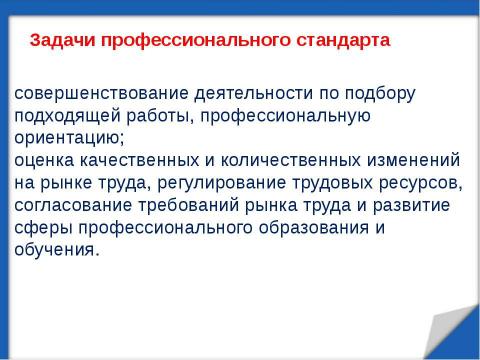 Задачи профессионального стандарта

совершенствование деятельности по подбору подходящей работы, профессиональную ориентацию;
оценка качественных и количественных изменений на рынке труда, регулирование трудовых ресурсов, согласование требований рынка труда и развитие сферы профессионального образования и обучения.